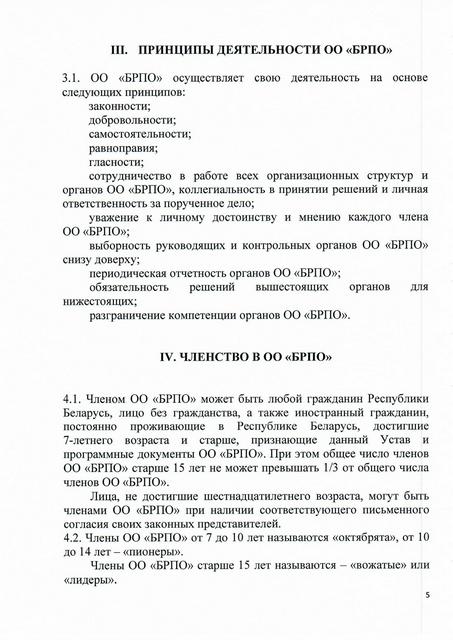 III. ПРИНЦИПЫ ДЕЯТЕЛЬНОСТИ ОО «БРПО»

3.1. ОО «БРПО» осуществляет свою деятельность на основе следующих принципов:

законности;

добровольности;

самостоятельности;

равноправия;

гласности;

сотрудничество в работе всех организационных структур и органов ОО «БРПО», коллегиальность в принятии решений и личная ответственность за порученное дело;

уважение к личному достоинству и мнению каждого члена ОО «БРПО»;

выборность руководящих и контрольных органов ОО «БРПО» снизу доверху;

периодическая отчетность органов ОО «БРПО»;

обязательность решений вышестоящих органов для нижестоящих;

разграничение компетенции органов ОО «БРПО».

IV. ЧЛЕНСТВО В ОО «БРПО»

4.1. Членом ОО «БРПО» может быть любой гражданин Республики Беларусь, лицо без гражданства, а также иностранный гражданин, постоянно проживающие в Республике Беларусь, достигшие 7-летнего возраста и старше, признающие данный Устав и программные документы ОО «БРПО». При этом общее число членов ОО «БРПО» старше 15 лет не может превышать 1/3 от общего числа членов ОО «БРПО».

Лица, не достигшие шестнадцатилетнего возраста, могут быть членами ОО «БРПО» при наличии соответствующего письменного согласия своих законных представителей.

4.2. Члены ОО «БРПО» от 7 до 10 лет называются «октябрята», от 10 до 14 лет – «пионеры».

Члены ОО «БРПО» старше 15 лет называются – «вожатые» или «лидеры».

5